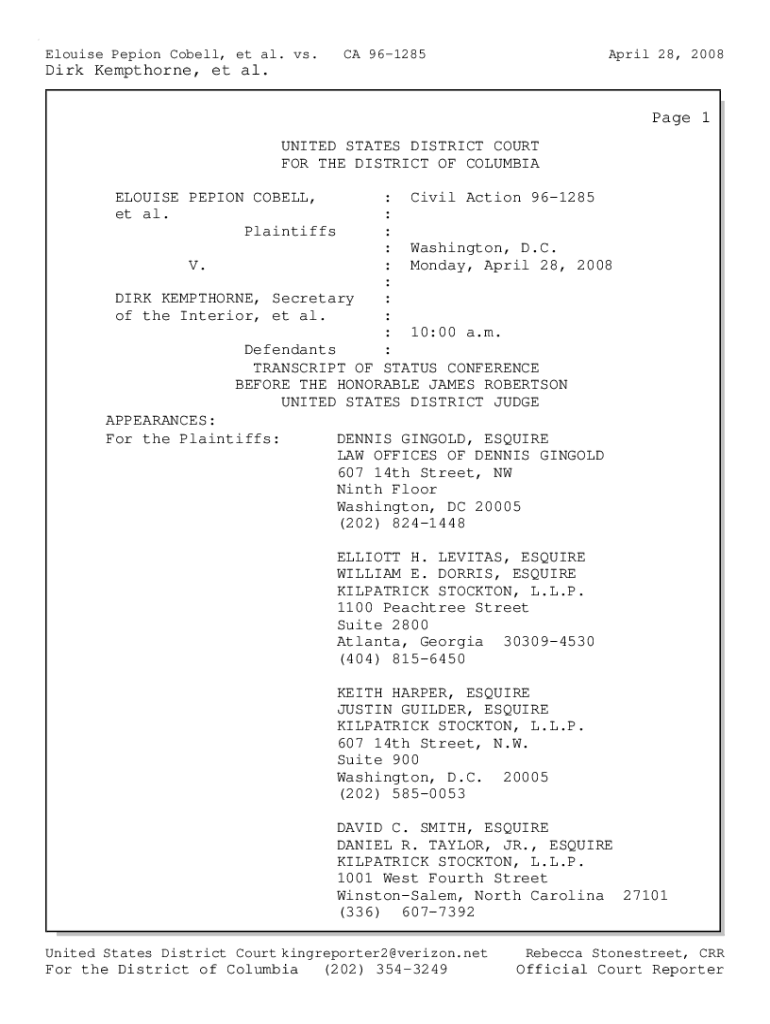 Elouise Pepion Cobell, et al. vs. CA 96-1285 April 28, 2008
Dirk Kempthorne, et al.

Page 1

UNITED STATES DISTRICT COURT
FOR THE DISTRICT OF COLUMBIA

ELOUISE PEPION COBELL, : Civil Action 96-1285
et al. :
Plaintiffs :
: Washington, D.C.
V. : Monday, April 28, 2008
:
DIRK KEMPTHORNE, Secretary :
of the Interior, et al. :
: 10:00 a.m.
Defendants :

TRANSCRIPT OF STATUS CONFERENCE
BEFORE THE HONORABLE JAMES ROBERTSON
UNITED STATES DISTRICT JUDGE

APPEARANCES:
For the Plaintiffs: DENNIS GINGOLD, ESQUIRE
LAW OFFICES OF DENNIS GINGOLD
607 14th Street, NW
Ninth Floor
Washington, DC 20005
(202) 824-1448

ELLIOTT H. LEVITAS, ESQUIRE
WILLIAM E. DORRIS, ESQUIRE
KILPATRICK STOCKTON, L.L.P.
1100 Peachtree Street
Suite 2800
Atlanta, Georgia 30309-4530
(404) 815-6450

KEITH HARPER, ESQUIRE
JUSTIN GUILDER, ESQUIRE
KILPATRICK STOCKTON, L.L.P.
607 14th Street, N.W.
Suite 900
Washington, D.C. 20005
(202) 585-0053

DAVID C. SMITH, ESQUIRE
DANIEL R. TAYLOR, JR., ESQUIRE
KILPATRICK STOCKTON, L.L.P.
1001 West Fourth Street
Winston-Salem, North Carolina 27101
(336) 607-7392

United States District Court kingreporter2@verizon.net Rebecca Stonestreet, CRR
For the District of Columbia (202) 354-3249 Official Court Reporter